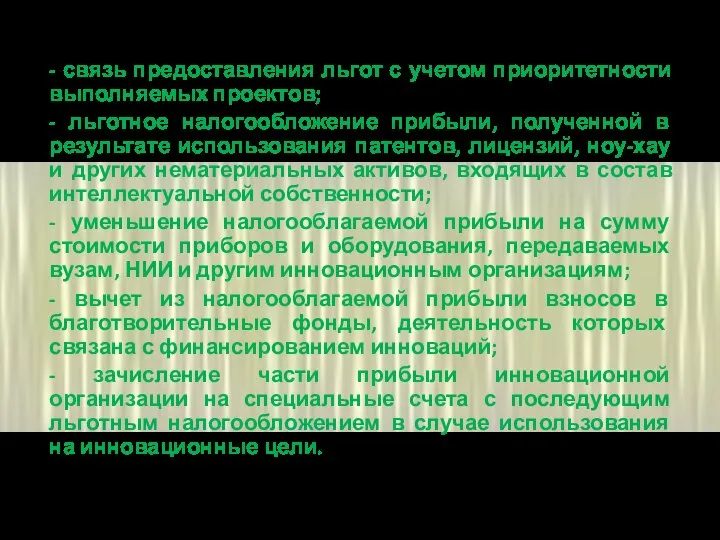 - связь предоставления льгот с учетом приоритетности выполняемых проектов;

- льготное налогообложение прибыли, полученной в результате использования патентов, лицензий, ноу-хау и других нематериальных активов, входящих в состав интеллектуальной собственности;

- уменьшение налогооблагаемой прибыли на сумму стоимости приборов и оборудования, передаваемых вузам, НИИ и другим инновационным организациям;

- вычет из налогооблагаемой прибыли взносов в благотворительные фонды, деятельность которых связана с финансированием инноваций;

- зачисление части прибыли инновационной организации на специальные счета с последующим льготным налогообложением в случае использования на инновационные цели.